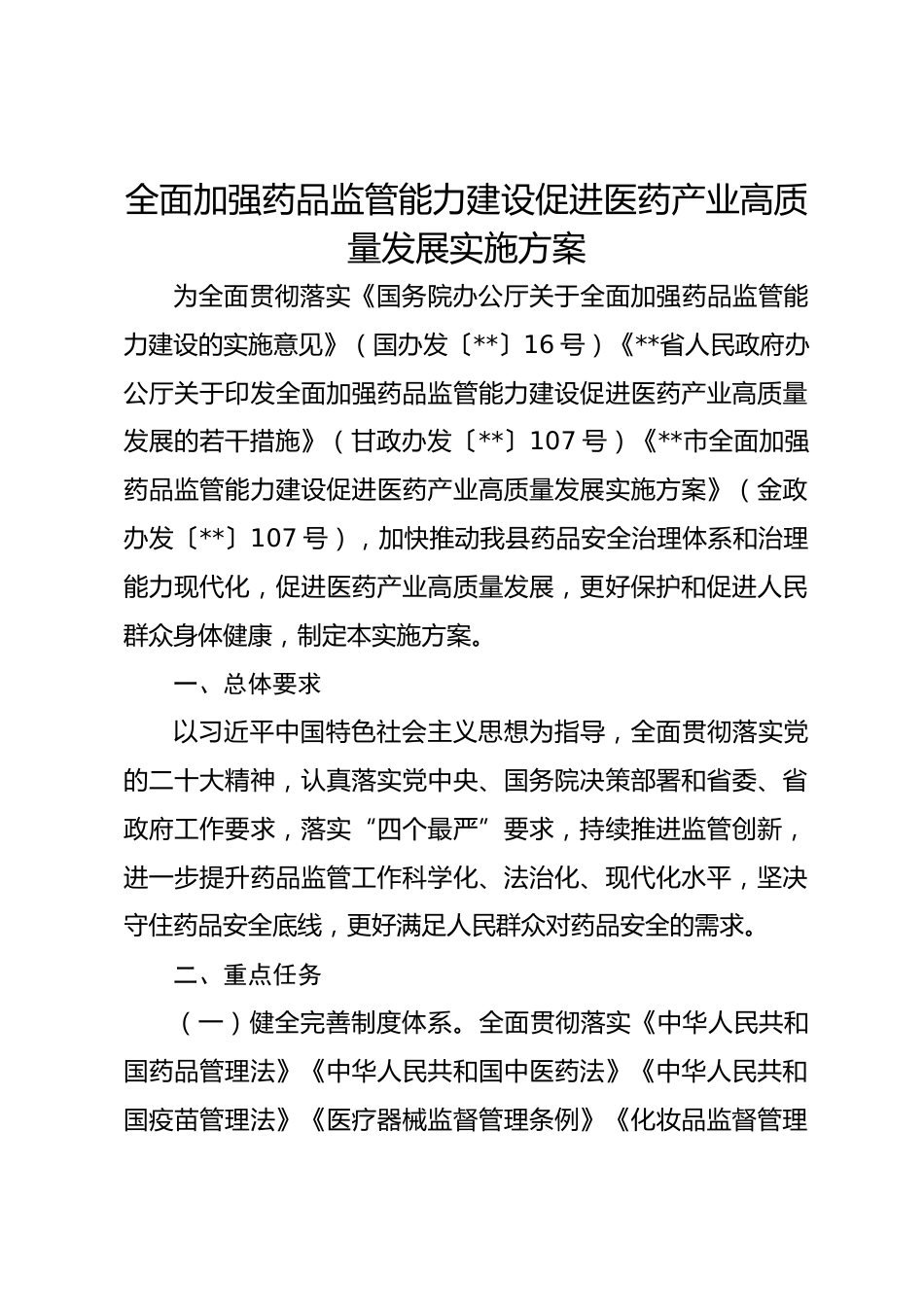 全面加强药品监管能力建设促进医药产业高质量发展实施方案

为全面贯彻落实《国务院办公厅关于全面加强药品监管能力建设的实施意见》（国办发〔**〕16号）《**省人民政府办公厅关于印发全面加强药品监管能力建设促进医药产业高质量发展的若干措施》（甘政办发〔**〕107号）《**市全面加强药品监管能力建设促进医药产业高质量发展实施方案》（金政办发〔**〕107号），加快推动我县药品安全治理体系和治理能力现代化，促进医药产业高质量发展，更好保护和促进人民群众身体健康，制定本实施方案。

一、总体要求

以习近平中国特色社会主义思想为指导，全面贯彻落实党的二十大精神，认真落实党中央、国务院决策部署和省委、省政府工作要求，落实“四个最严”要求，持续推进监管创新，进一步提升药品监管工作科学化、法治化、现代化水平，坚决守住药品安全底线，更好满足人民群众对药品安全的需求。

二、重点任务

（一）健全完善制度体系。全面贯彻落实《中华人民共和国药品管理法》《中华人民共和国中医药法》《中华人民共和国疫苗管理法》《医疗器械监督管理条例》《化妆品监督管理